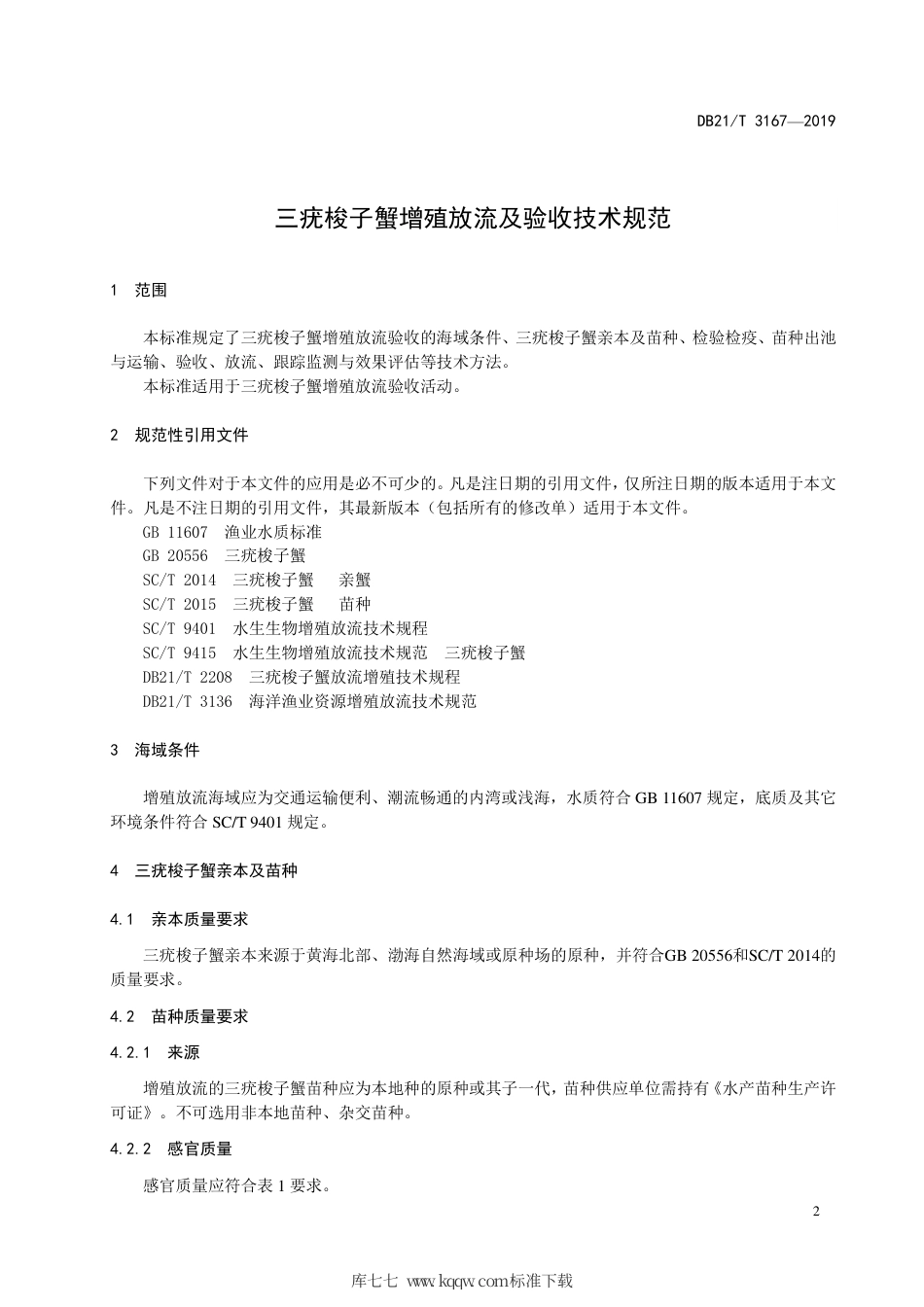 DB21/T 3167—2019

三疣梭子蟹增殖放流及验收技术规范

1 范围

本标准规定了三疣梭子蟹增殖放流验收的海域条件、三疣梭子蟹亲本及苗种、检验检疫、苗种出池与运输、验收、放流、跟踪监测与效果评估等技术方法。

本标准适用于三疣梭子蟹增殖放流验收活动。

2 规范性引用文件

下列文件对于本文件的应用是必不可少的。凡是注日期的引用文件，仅所注日期的版本适用于本文件。凡是不注日期的引用文件，其最新版本（包括所有的修改单）适用于本文件。

GB 11607 渔业水质标准
GB 20556 三疣梭子蟹
SC/T 2014 三疣梭子蟹 亲蟹
SC/T 2015 三疣梭子蟹 苗种
SC/T 9401 水生生物增殖放流技术规程
SC/T 9415 水生生物增殖放流技术规范 三疣梭子蟹
DB21/T 2208 三疣梭子蟹放流增殖技术规程
DB21/T 3136 海洋渔业资源增殖放流技术规范

3 海域条件

增殖放流海域应为交通运输便利、潮流畅通的内湾或浅海，水质符合 GB 11607 规定，底质及其它环境条件符合 SC/T 9401 规定。

4 三疣梭子蟹亲本及苗种

4.1 亲本质量要求

三疣梭子蟹亲本来源于黄海北部、渤海自然海域或原种场的原种，并符合GB 20556和SC/T 2014的质量要求。

4.2 苗种质量要求

4.2.1 来源

增殖放流的三疣梭子蟹苗种应为本地种的原种或其子一代，苗种供应单位需持有《水产苗种生产许可证》。不可选用非本地苗种、杂交苗种。

4.2.2 感官质量

感官质量应符合表 1 要求。

2

库七七 www.kqqw.com标准下载